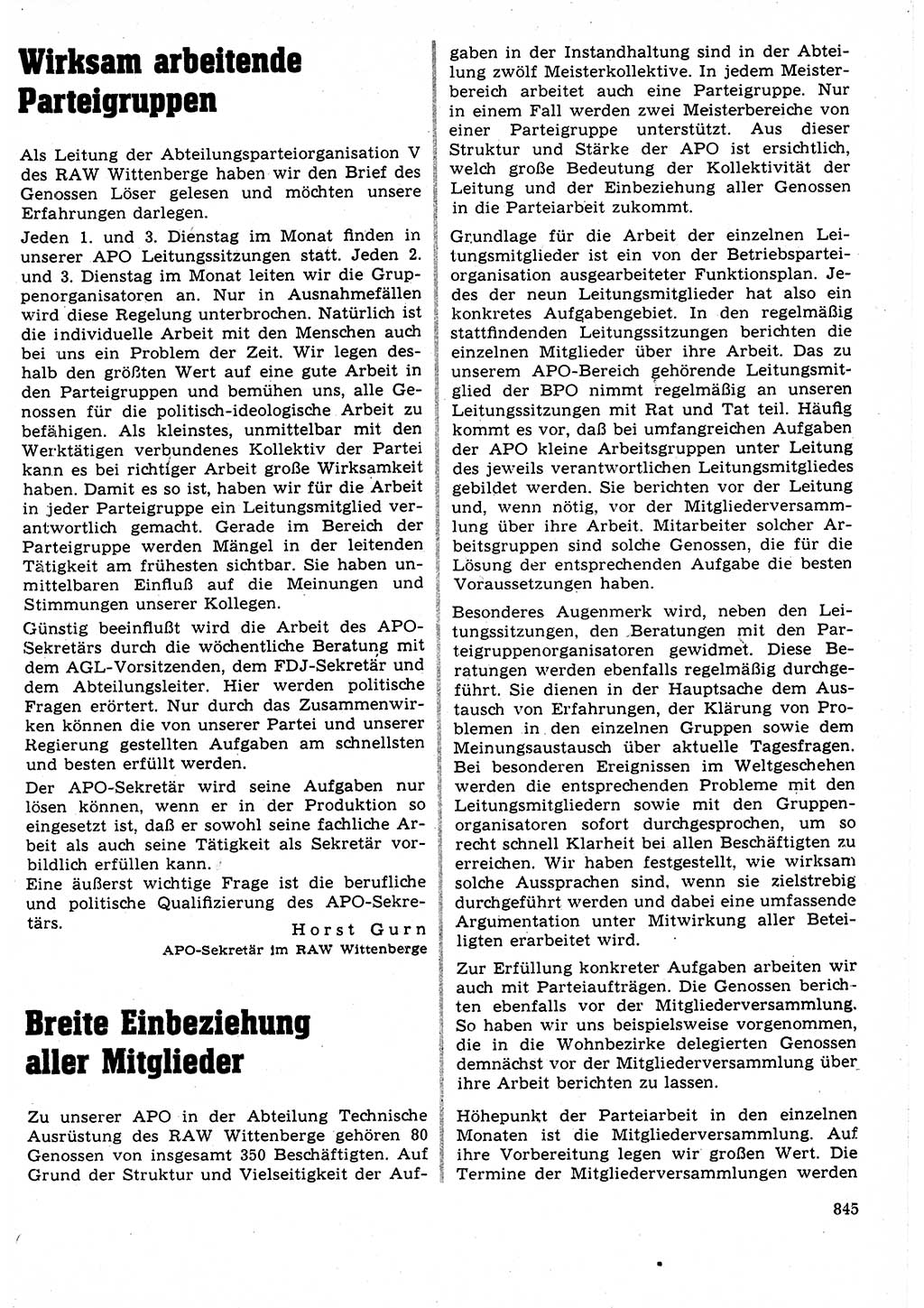 Wirksam arbeitende Parteigruppen

Als Leitung der Abteilungsparteiorganisation V des RAW Wittenberge haben wir den Brief des Genossen Löser gelesen und möchten unsere Erfahrungen darlegen.

Jeden 1. und 3. Dienstag im Monat finden in unserer APO Leitungssitzungen statt. Jeden 2. und 3. Dienstag im Monat leiten wir die Gruppenorganisatoren an. Nur in Ausnahmefällen wird diese Regelung unterbrochen. Natürlich ist die individuelle Arbeit mit den Menschen auch bei uns ein Problem der Zeit. Wir legen deshalb den größten Wert auf eine gute Arbeit in den Parteigruppen und bemühen uns, alle Genossen für die politisch-ideologische Arbeit zu befähigen. Als kleinstes, unmittelbar mit den Werktätigen verbundenes Kollektiv der Partei kann es bei richtiger Arbeit große Wirksamkeit haben. Damit es so ist, haben wir für die Arbeit in jeder Parteigruppe ein Leitungsmitglied verantwortlich gemacht. Gerade im Bereich der Parteigruppe werden Mängel in der leitenden Tätigkeit am frühesten sichtbar. Sie haben unmittelbaren Einfluß auf die Meinungen und Stimmungen unserer Kollegen.

Günstig beeinflußt wird die Arbeit des APO-Sekretärs durch die wöchentliche Beratung mit dem AGL-Vorsitzenden, dem FDJ-Sekretär und dem Abteilungsleiter. Hier werden politische Fragen erörtert. Nur durch das Zusammenwirken können die von unserer Partei und unserer Regierung gestellten Aufgaben am schnellsten und besten erfüllt werden.

Der APO-Sekretär wird seine Aufgaben nur lösen können, wenn er in der Produktion so eingesetzt ist, daß er sowohl seine fachliche Arbeit als auch seine Tätigkeit als Sekretär vorbildlich erfüllen kann.

Eine äußerst wichtige Frage ist die berufliche und politische Qualifizierung des APO-Sekretärs.

Horst Gurn
APO-Sekretär im RAW Wittenberge

Breite Einbeziehung aller Mitglieder

Zu unserer APO in der Abteilung Technische Ausrüstung des RAW Wittenberge gehören 80 Genossen von insgesamt 350 Beschäftigten. Auf Grund der Struktur und Vielseitigkeit der Aufgaben in der Instandhaltung sind in der Abteilung zwölf Meisterkollektive. In jedem Meisterbereich arbeitet auch eine Parteigruppe. Nur in einem Fall werden zwei Meisterbereiche von einer Parteigruppe unterstützt. Aus dieser Struktur und Stärke der APO ist ersichtlich, welch große Bedeutung der Kollektivität der Leitung und der Einbeziehung aller Genossen in die Parteiarbeit zukommt.

Grundlage für die Arbeit der einzelnen Leitungsmitglieder ist ein von der Betriebsparteiorganisation ausgearbeiteter Funktionsplan. Jedes der neun Leitungsmitglieder hat also ein konkretes Aufgabengebiet. In den regelmäßig stattfindenden Leitungssitzungen berichten die einzelnen Mitglieder über ihre Arbeit. Das zu unserem APO-Bereich gehörende Leitungsmitglied der BPO nimmt regelmäßig an unseren Leitungssitzungen mit Rat und Tat teil. Häufig kommt es vor, daß bei umfangreichen Aufgaben der APO kleine Arbeitsgruppen unter Leitung des jeweils verantwortlichen Leitungsmitgliedes gebildet werden. Sie berichten vor der Leitung und, wenn nötig, vor der Mitgliederversammlung über ihre Arbeit. Mitarbeiter solcher Arbeitsgruppen sind solche Genossen, die für die Lösung der entsprechenden Aufgabe die besten Voraussetzungen haben.

Besonderes Augenmerk wird, neben den Leitungssitzungen, den Beratungen mit den Parteigruppenorganisatoren gewidmet. Diese Beratungen werden ebenfalls regelmäßig durchgeführt. Sie dienen in der Hauptsache dem Austausch von Erfahrungen, der Klärung von Problemen in den einzelnen Gruppen sowie dem Meinungsaustausch über aktuelle Tagesfragen. Bei besonderen Ereignissen im Weltgeschehen werden die entsprechenden Probleme mit den Leitungsmitgliedern sowie mit den Gruppenorganisatoren sofort durchgesprochen, um so recht schnell Klarheit bei allen Beschäftigten zu erreichen. Wir haben festgestellt, wie wirksam solche Aussprachen sind, wenn sie zielstrebig durchgeführt werden und dabei eine umfassende Argumentation unter Mitwirkung aller Beteiligten erarbeitet wird.

Zur Erfüllung konkreter Aufgaben arbeiten wir auch mit Parteiaufträgen. Die Genossen berichten ebenfalls vor der Mitgliederversammlung. So haben wir uns beispielsweise vorgenommen, die in die Wohnbezirke delegierten Genossen demnächst vor der Mitgliederversammlung über ihre Arbeit berichten zu lassen.

Höhepunkt der Parteiarbeit in den einzelnen Monaten ist die Mitgliederversammlung. Auf ihre Vorbereitung legen wir großen Wert. Die Termine der Mitgliederversammlungen werden

845